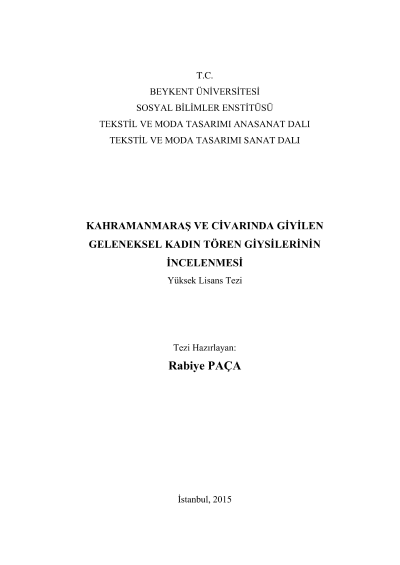 T.C.
BEYKENT ÜNİVERSİTESİ
SOSYAL BİLİMLER ENSTİTÜSÜ
TEKSTİL VE MODA TASARIMI ANASANAT DALI
TEKSTİL VE MODA TASARIMI SANAT DALI

KAHRAMANMARAŞ VE CİVARINDA GİYİLEN
GELENEKSEL KADIN TÖREN GİYSİLERİNİN
İNCELENMESİ
Yüksek Lisans Tezi

Tezi Hazırlayan:
Rabiye PAÇA

İstanbul, 2015